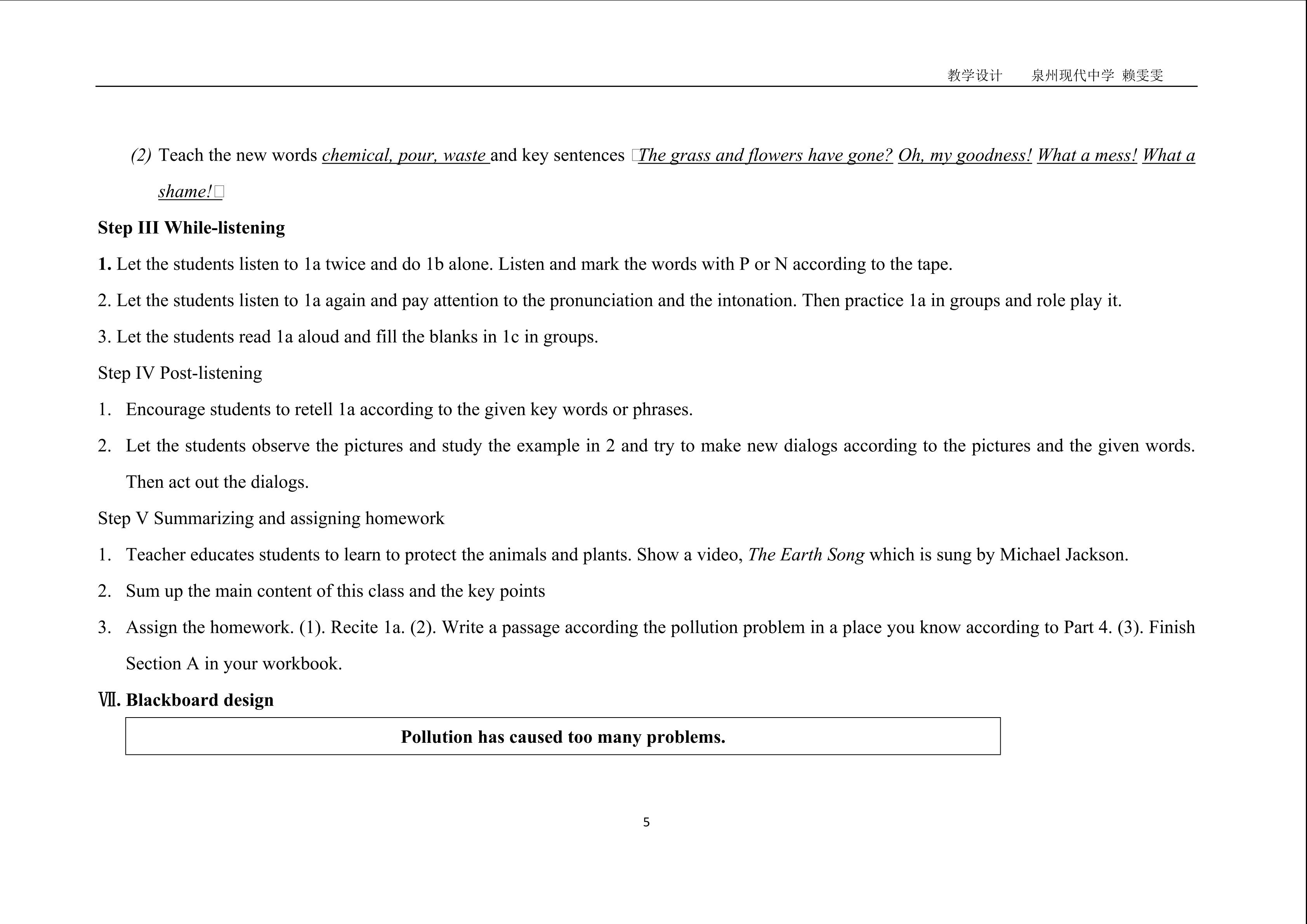 教学设计　泉州现代中学 赖雯雯

(2) Teach the new words chemical, pour, waste and key sentences □The grass and flowers have gone? Oh, my goodness! What a mess! What a shame!□

Step III While-listening

1. Let the students listen to 1a twice and do 1b alone. Listen and mark the words with P or N according to the tape.

2. Let the students listen to 1a again and pay attention to the pronunciation and the intonation. Then practice 1a in groups and role play it.

3. Let the students read 1a aloud and fill the blanks in 1c in groups.

Step IV Post-listening

1. Encourage students to retell 1a according to the given key words or phrases.

2. Let the students observe the pictures and study the example in 2 and try to make new dialogs according to the pictures and the given words. Then act out the dialogs.

Step V Summarizing and assigning homework

1. Teacher educates students to learn to protect the animals and plants. Show a video, The Earth Song which is sung by Michael Jackson.

2. Sum up the main content of this class and the key points

3. Assign the homework. (1). Recite 1a. (2). Write a passage according the pollution problem in a place you know according to Part 4. (3). Finish Section A in your workbook.

Ⅶ. Blackboard design

Pollution has caused too many problems.

5